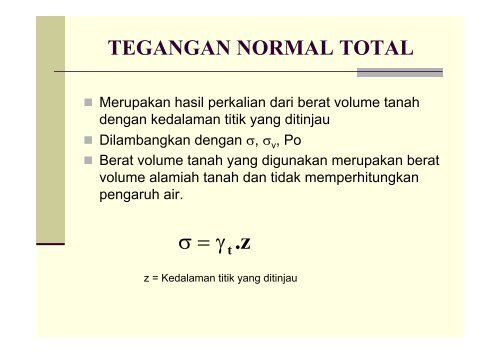 TEGANGAN NORMAL TOTAL

Merupakan hasil perkalian dari berat volume tanah dengan kedalaman titik yang ditinjau

Dilambangkan dengan $\sigma$, $\sigma_v$, Po

Berat volume tanah yang digunakan merupakan berat volume alamiah tanah dan tidak memperhitungkan pengaruh air.

$\sigma = \gamma_t . z$

z = Kedalaman titik yang ditinjau